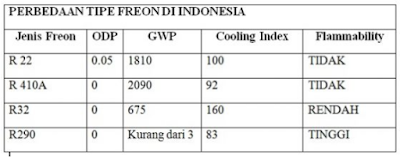 PERBEDAAN TIPE FREON DI INDONESIA

| Jenis Freon | ODP | GWP | Cooling Index | Flammability |
|---|---|---|---|---|
| R 22 | 0.05 | 1810 | 100 | TIDAK |
| R 410A | 0 | 2090 | 92 | TIDAK |
| R32 | 0 | 675 | 160 | RENDAH |
| R290 | 0 | Kurang dari 3 | 83 | TINGGI |